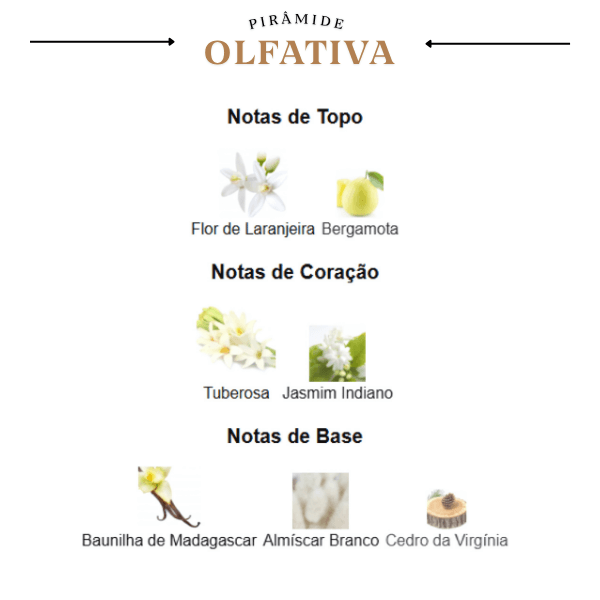 PIRÂMIDE
OLFATIVA

Notas de Topo

Flor de Laranjeira Bergamota

Notas de Coração

Tuberosa Jasmim Indiano

Notas de Base

Baunilha de Madagascar Almíscar Branco Cedro da Virgínia